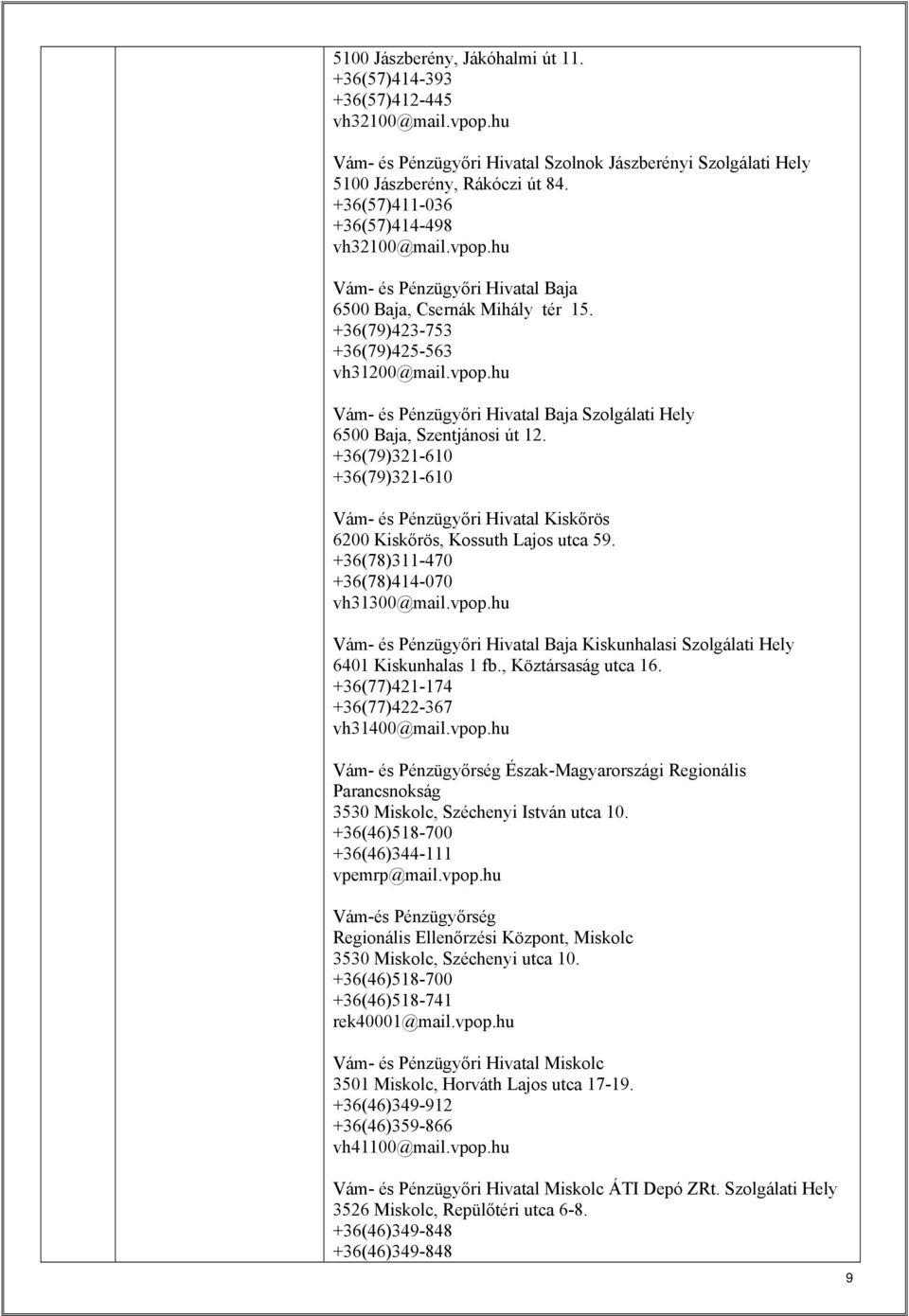 5100 Jászberény, Jákóhalmi út 11.
+36(57)414-393
+36(57)412-445
vh32100@mail.vpop.hu

Vám- és Pénzügyőri Hivatal Szolnok Jászberényi Szolgálati Hely
5100 Jászberény, Rákóczi út 84.
+36(57)411-036
+36(57)414-498
vh32100@mail.vpop.hu

Vám- és Pénzügyőri Hivatal Baja
6500 Baja, Csernák Mihály tér 15.
+36(79)423-753
+36(79)425-563
vh31200@mail.vpop.hu

Vám- és Pénzügyőri Hivatal Baja Szolgálati Hely
6500 Baja, Szentjánosi út 12.
+36(79)321-610
+36(79)321-610

Vám- és Pénzügyőri Hivatal Kiskőrös
6200 Kiskőrös, Kossuth Lajos utca 59.
+36(78)311-470
+36(78)414-070
vh31300@mail.vpop.hu

Vám- és Pénzügyőri Hivatal Baja Kiskunhalasi Szolgálati Hely
6401 Kiskunhalas 1 fb., Köztársaság utca 16.
+36(77)421-174
+36(77)422-367
vh31400@mail.vpop.hu

Vám- és Pénzügyőrség Észak-Magyarországi Regionális Parancsnokság
3530 Miskolc, Széchenyi István utca 10.
+36(46)518-700
+36(46)344-111
vpemrp@mail.vpop.hu

Vám-és Pénzügyőrség
Regionális Ellenőrzési Központ, Miskolc
3530 Miskolc, Széchenyi utca 10.
+36(46)518-700
+36(46)518-741
rek40001@mail.vpop.hu

Vám- és Pénzügyőri Hivatal Miskolc
3501 Miskolc, Horváth Lajos utca 17-19.
+36(46)349-912
+36(46)359-866
vh41100@mail.vpop.hu

Vám- és Pénzügyőri Hivatal Miskolc ÁTI Depó ZRt. Szolgálati Hely
3526 Miskolc, Repülőtéri utca 6-8.
+36(46)349-848
+36(46)349-848

9